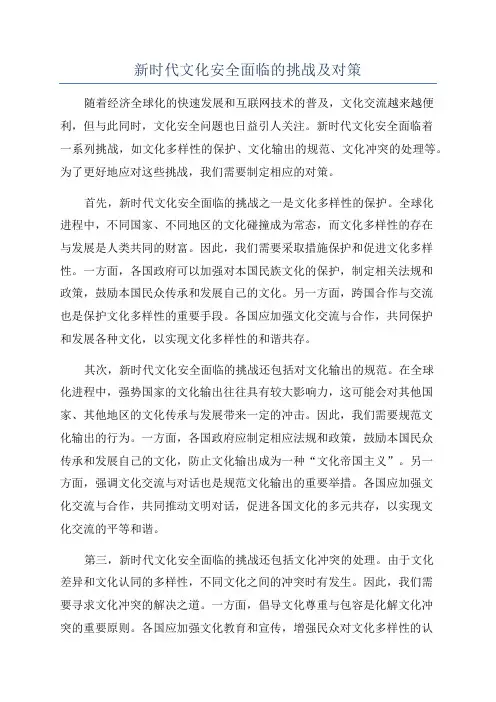 新时代文化安全面临的挑战及对策

随着经济全球化的快速发展和互联网技术的普及，文化交流越来越便利，但与此同时，文化安全问题也日益引人关注。新时代文化安全面临着一系列挑战，如文化多样性的保护、文化输出的规范、文化冲突的处理等。为了更好地应对这些挑战，我们需要制定相应的对策。

首先，新时代文化安全面临的挑战之一是文化多样性的保护。全球化进程中，不同国家、不同地区的文化碰撞成为常态，而文化多样性的存在与发展是人类共同的财富。因此，我们需要采取措施保护和促进文化多样性。一方面，各国政府可以加强对本国民族文化的保护，制定相关法规和政策，鼓励本国民众传承和发展自己的文化。另一方面，跨国合作与交流也是保护文化多样性的重要手段。各国应加强文化交流与合作，共同保护和发展各种文化，以实现文化多样性的和谐共存。

其次，新时代文化安全面临的挑战还包括对文化输出的规范。在全球化进程中，强势国家的文化输出往往具有较大影响力，这可能会对其他国家、其他地区的文化传承与发展带来一定的冲击。因此，我们需要规范文化输出的行为。一方面，各国政府应制定相应法规和政策，鼓励本国民众传承和发展自己的文化，防止文化输出成为一种“文化帝国主义”。另一方面，强调文化交流与对话也是规范文化输出的重要举措。各国应加强文化交流与合作，共同推动文明对话，促进各国文化的多元共存，以实现文化交流的平等和谐。

第三，新时代文化安全面临的挑战还包括文化冲突的处理。由于文化差异和文化认同的多样性，不同文化之间的冲突时有发生。因此，我们需要寻求文化冲突的解决之道。一方面，倡导文化尊重与包容是化解文化冲突的重要原则。各国应加强文化教育和宣传，增强民众对文化多样性的认